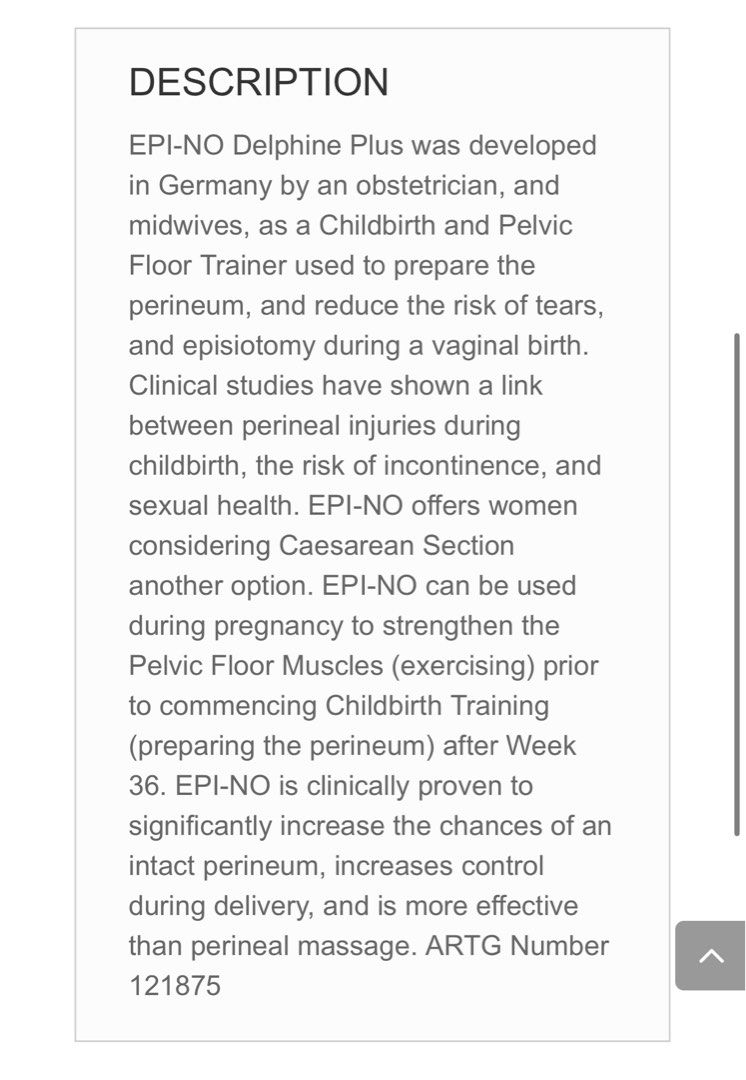 DESCRIPTION

EPI-NO Delphine Plus was developed in Germany by an obstetrician, and midwives, as a Childbirth and Pelvic Floor Trainer used to prepare the perineum, and reduce the risk of tears, and episiotomy during a vaginal birth. Clinical studies have shown a link between perineal injuries during childbirth, the risk of incontinence, and sexual health. EPI-NO offers women considering Caesarean Section another option. EPI-NO can be used during pregnancy to strengthen the Pelvic Floor Muscles (exercising) prior to commencing Childbirth Training (preparing the perineum) after Week 36. EPI-NO is clinically proven to significantly increase the chances of an intact perineum, increases control during delivery, and is more effective than perineal massage. ARTG Number 121875